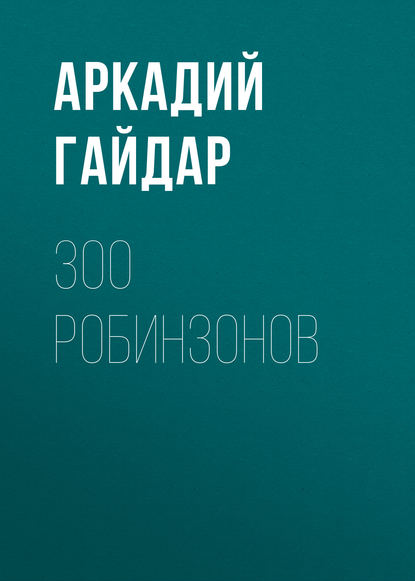 АРКАДИЙ ГАЙДАР

300 РОБИНЗОНОВ